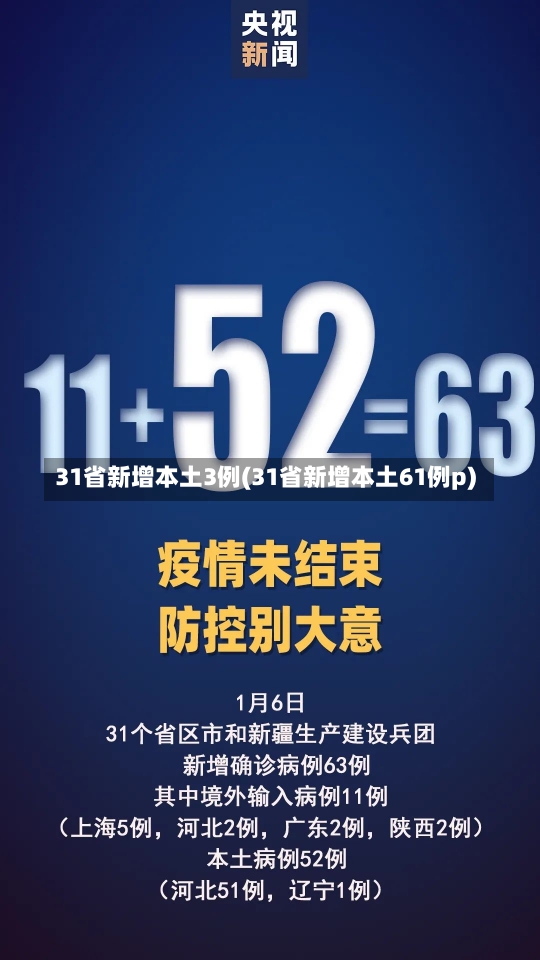 央视
新闻

11+52=63

31省新增本土3例(31省新增本土61例p)

疫情未结束
防控别大意

1月6日
31个省区市和新疆生产建设兵团
新增确诊病例63例
其中境外输入病例11例
（上海5例，河北2例，广东2例，陕西2例）
本土病例52例
（河北51例，辽宁1例）